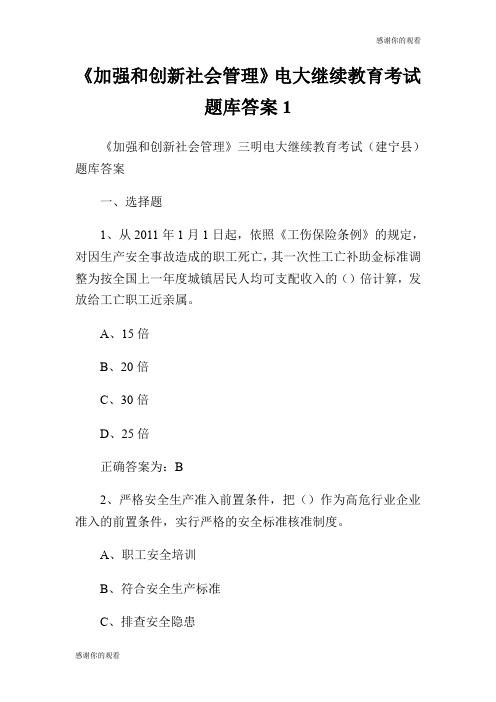 感谢你的观看

《加强和创新社会管理》电大继续教育考试题库答案 1

《加强和创新社会管理》三明电大继续教育考试（建宁县）题库答案

一、选择题

1、从 2011 年 1 月 1 日起，依照《工伤保险条例》的规定，对因生产安全事故造成的职工死亡，其一次性工亡补助金标准调整为按全国上一年度城镇居民人均可支配收入的（）倍计算，发放给工亡职工近亲属。

A、15 倍

B、20 倍

C、30 倍

D、25 倍

正确答案为：B

2、严格安全生产准入前置条件，把（）作为高危行业企业准入的前置条件，实行严格的安全标准核准制度。

A、职工安全培训

B、符合安全生产标准

C、排查安全隐患

感谢你的观看